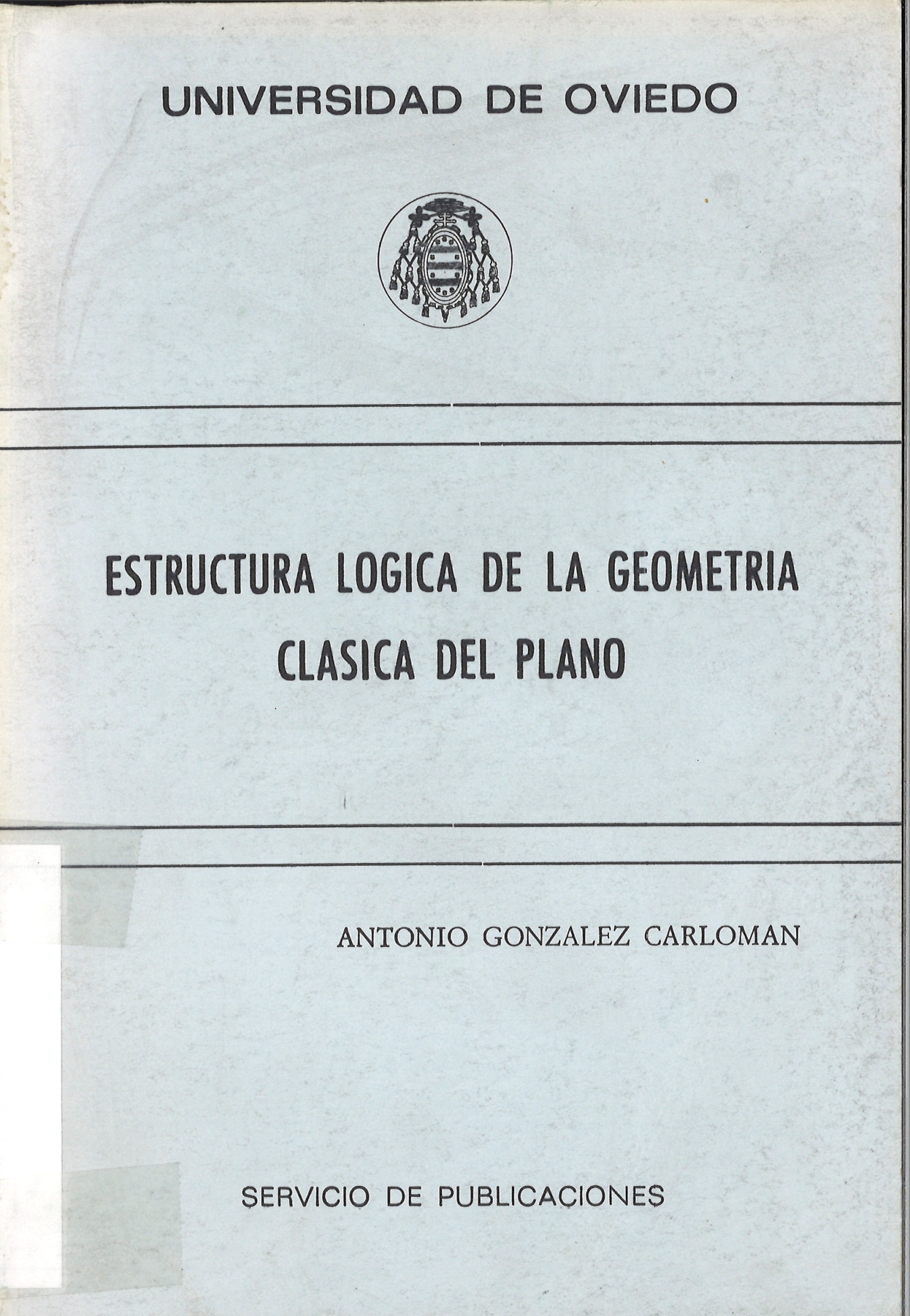 UNIVERSIDAD DE OVIEDO

ESTRUCTURA LOGICA DE LA GEOMETRIA CLASICA DEL PLANO

ANTONIO GONZALEZ CARLOMAN

SERVICIO DE PUBLICACIONES